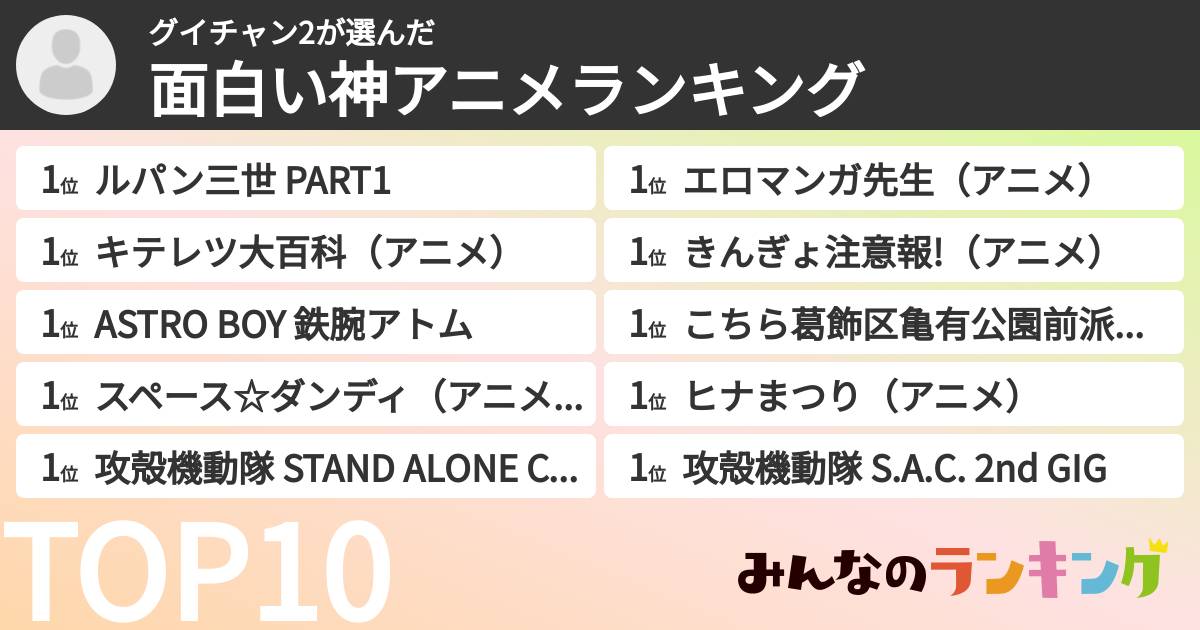 グイチャン2が選んだ
面白い神アニメランキング

1位 ルパン三世 PART1

1位 キテレツ大百科（アニメ）

1位 ASTRO BOY 鉄腕アトム

1位 スペース☆ダンディ（アニメ...

1位 攻殻機動隊 STAND ALONE C...

1位 エロマンガ先生（アニメ）

1位 きんぎょ注意報!（アニメ）

1位 こちら葛飾区亀有公園前派...

1位 ヒナまつり（アニメ）

1位 攻殻機動隊 S.A.C. 2nd GIG

TOP10

みんなのランキング